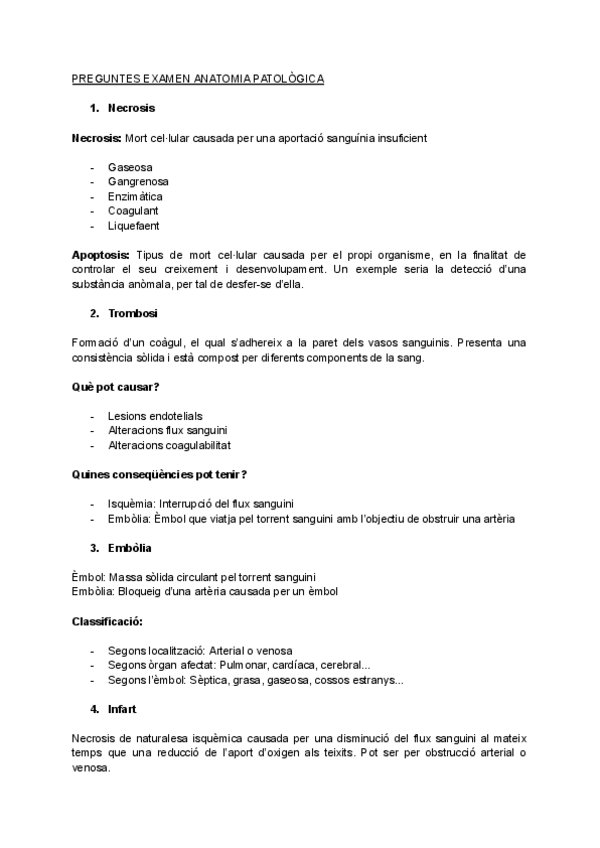 PREGUNTES EXAMEN ANATOMIA PATOLÒGICA

1. Necrosis

Necrosis: Mort cel·lular causada per una aportació sanguínia insuficient

- Gaseosa
- Gangrenosa
- Enzimàtica
- Coagulant
- Liquefaent

Apoptosis: Tipus de mort cel·lular causada per el propi organisme, en la finalitat de controlar el seu creixement i desenvolupament. Un exemple seria la detecció d'una substància anòmala, per tal de desfer-se d'ella.

2. Trombosi

Formació d'un coàgul, el qual s'adhereix a la paret dels vasos sanguinis. Presenta una consistència sòlida i està compost per diferents components de la sang.

Què pot causar?

- Lesions endotelials
- Alteracions flux sanguini
- Alteracions coagulabilitat

Quines conseqüències pot tenir?

- Isquèmia: Interrupció del flux sanguini
- Embòlia: Èmbol que viatja pel torrent sanguini amb l'objectiu de obstruir una artèria

3. Embòlia

Èmbol: Massa sòlida circulant pel torrent sanguini
Embòlia: Bloqueig d'una artèria causada per un èmbol

Classificació:

- Segons localització: Arterial o venosa
- Segons òrgan afectat: Pulmonar, cardíaca, cerebral...
- Segons l'èmbol: Sèptica, grasa, gaseosa, cossos estranys...

4. Infart

Necrosis de naturalesa isquèmica causada per una disminució del flux sanguini al mateix temps que una reducció de l'aport d'oxigen als teixits. Pot ser per obstrucció arterial o venosa.